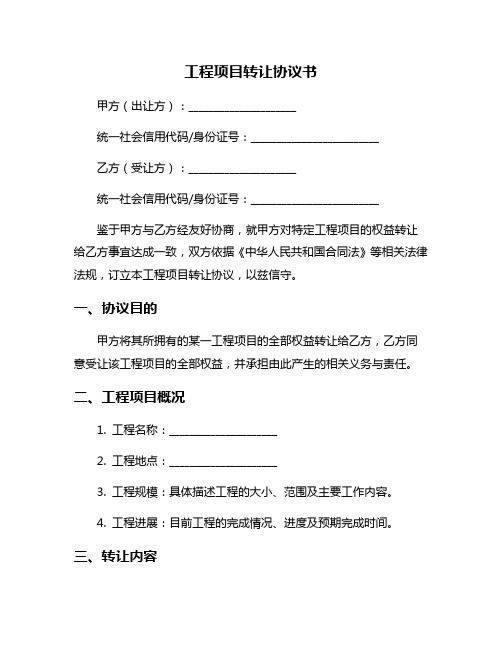 工程项目转让协议书

甲方（出让方）：____________________

统一社会信用代码/身份证号：________________________

乙方（受让方）：____________________

统一社会信用代码/身份证号：________________________

鉴于甲方与乙方经友好协商，就甲方对特定工程项目的权益转让给乙方事宜达成一致，双方依据《中华人民共和国合同法》等相关法律法规，订立本工程项目转让协议，以兹信守。

一、协议目的

甲方将其所拥有的某一工程项目的全部权益转让给乙方，乙方同意受让该工程项目的全部权益，并承担由此产生的相关义务与责任。

二、工程项目概况

1. 工程名称：____________________

2. 工程地点：____________________

3. 工程规模：具体描述工程的大小、范围及主要工作内容。

4. 工程进展：目前工程的完成情况、进度及预期完成时间。

三、转让内容